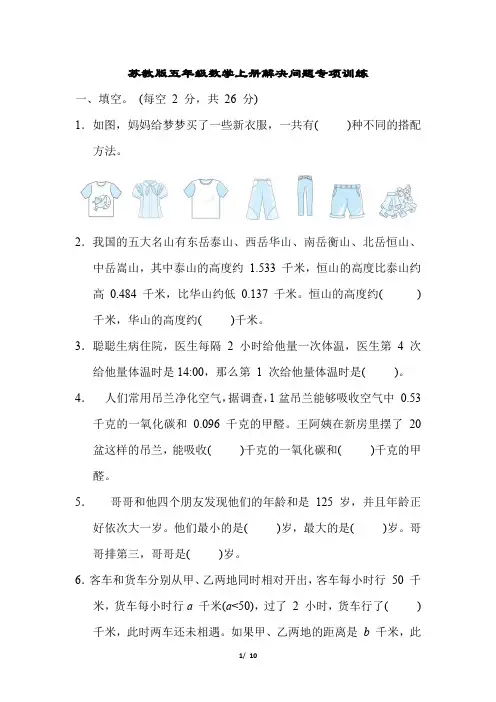 苏教版五年级数学上册解决问题专项训练

一、填空。（每空 2 分，共 26 分）

1．如图，妈妈给梦梦买了一些新衣服，一共有(　　)种不同的搭配方法。

2．我国的五大名山有东岳泰山、西岳华山、南岳衡山、北岳恒山、中岳嵩山，其中泰山的高度约 1.533 千米，恒山的高度比泰山约高 0.484 千米，比华山约低 0.137 千米。恒山的高度约(　　)千米，华山的高度约(　　)千米。

3．聪聪生病住院，医生每隔 2 小时给他量一次体温，医生第 4 次给他量体温时是 14:00，那么第 1 次给他量体温时是(　　)。

4．　人们常用吊兰净化空气，据调查，1 盆吊兰能够吸收空气中 0.53 千克的一氧化碳和 0.096 千克的甲醛。王阿姨在新房里摆了 20 盆这样的吊兰，能吸收(　　)千克的一氧化碳和(　　)千克的甲醛。

5．　哥哥和他四个朋友发现他们的年龄和是 125 岁，并且年龄正好依次大一岁。他们最小的是(　　)岁，最大的是(　　)岁。哥哥排第三，哥哥是(　　)岁。

6．客车和货车分别从甲、乙两地同时相对开出，客车每小时行 50 千米，货车每小时行 $a$ 千米($a<50$)，过了 2 小时，货车行了(　　)千米，此时两车还未相遇。如果甲、乙两地的距离是 $b$ 千米，此

1/ 10